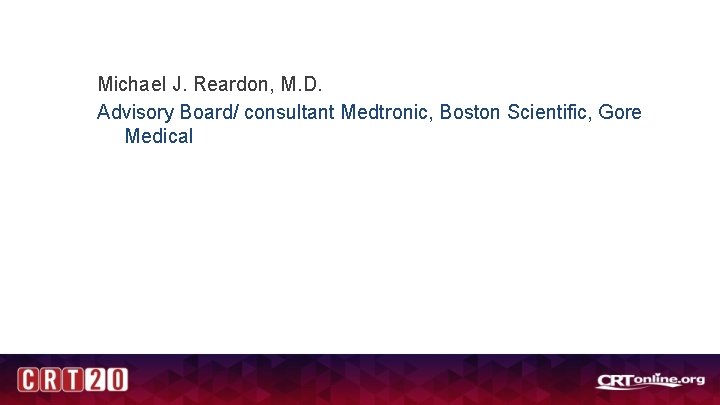 Michael J. Reardon, M.D.

Advisory Board/ consultant Medtronic, Boston Scientific, Gore Medical

CRT20

CRTonline.org